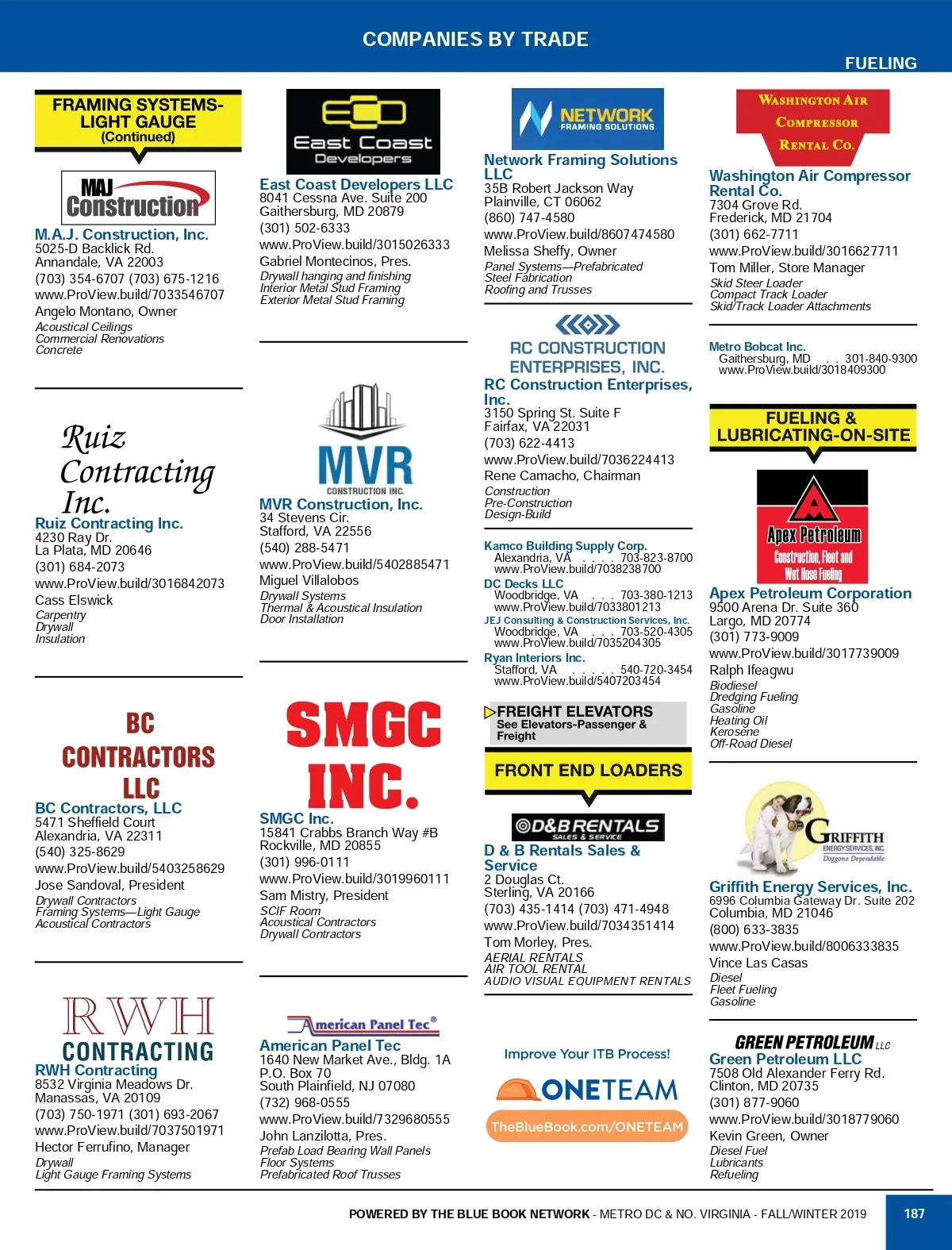 COMPANIES BY TRADE

FUELING

FRAMING SYSTEMS-LIGHT GAUGE (Continued)

MAJ Construction

M.A.J. Construction, Inc.
5025-D Backlick Rd.
Annandale, VA 22003
(703) 354-6707 (703) 675-1216
www.ProView.build/7033546707
Angelo Montano, Owner
Acoustical Ceilings
Commercial Renovations
Concrete

Ruiz Contracting Inc.

Ruiz Contracting Inc.
4230 Ray Dr.
La Plata, MD 20646
(301) 684-2073
www.ProView.build/3016842073
Cass Elswick
Carpentry
Drywall
Insulation

BC CONTRACTORS LLC

BC Contractors, LLC
5471 Sheffield Court
Alexandria, VA 22311
(540) 325-8629
www.ProView.build/5403258629
Jose Sandoval, President
Drywall Contractors
Framing Systems—Light Gauge
Acoustical Contractors

RWH CONTRACTING

RWH Contracting
8532 Virginia Meadows Dr.
Manassas, VA 20109
(703) 750-1971 (301) 693-2067
www.ProView.build/7037501971
Hector Ferrufino, Manager
Drywall
Light Gauge Framing Systems

East Coast Developers

East Coast Developers LLC
8041 Cessna Ave. Suite 200
Gaithersburg, MD 20879
(301) 502-6333
www.ProView.build/3015026333
Gabriel Montecinos, Pres.
Drywall hanging and finishing
Interior Metal Stud Framing
Exterior Metal Stud Framing

MVR CONSTRUCTION INC.

MVR Construction, Inc.
34 Stevens Cir.
Stafford, VA 22556
(540) 288-5471
www.ProView.build/5402885471
Miguel Villalobos
Drywall Systems
Thermal & Acoustical Insulation
Door Installation

SMGC INC.

SMGC Inc.
15841 Crabbs Branch Way #B
Rockville, MD 20855
(301) 996-0111
www.ProView.build/3019960111
Sam Mistry, President
SCIF Room
Acoustical Contractors
Drywall Contractors

American Panel Tec®

American Panel Tec
1640 New Market Ave., Bldg. 1A
P.O. Box 70
South Plainfield, NJ 07080
(732) 968-0555
www.ProView.build/7329680555
John Lanzilotta, Pres.
Prefab Load Bearing Wall Panels
Floor Systems
Prefabricated Roof Trusses

NETWORK FRAMING SOLUTIONS

Network Framing Solutions LLC
35B Robert Jackson Way
Plainville, CT 06062
(860) 747-4580
www.ProView.build/8607474580
Melissa Sheffy, Owner
Panel Systems—Prefabricated
Steel Fabrication
Roofing and Trusses

RC CONSTRUCTION ENTERPRISES, INC.

RC Construction Enterprises, Inc.
3150 Spring St. Suite F
Fairfax, VA 22031
(703) 622-4413
www.ProView.build/7036224413
Rene Camacho, Chairman
Construction
Pre-Construction
Design-Build

Kamco Building Supply Corp.
Alexandria, VA . . . . 703-823-8700
www.ProView.build/7038238700
DC Decks LLC
Woodbridge, VA . . . 703-380-1213
www.ProView.build/7033801213
JEJ Consulting & Construction Services, Inc.
Woodbridge, VA . . . 703-520-4305
www.ProView.build/7035204305
Ryan Interiors Inc.
Stafford, VA . . . . . 540-720-3454
www.ProView.build/5407203454

FREIGHT ELEVATORS
See Elevators-Passenger & Freight

FRONT END LOADERS

D&B RENTALS SALES & SERVICE

D & B Rentals Sales & Service
2 Douglas Ct.
Sterling, VA 20166
(703) 435-1414 (703) 471-4948
www.ProView.build/7034351414
Tom Morley, Pres.
AERIAL RENTALS
AIR TOOL RENTAL
AUDIO VISUAL EQUIPMENT RENTALS

Improve Your ITB Process!
ONETEAM
TheBlueBook.com/ONETEAM

WASHINGTON AIR COMPRESSOR RENTAL CO.

Washington Air Compressor Rental Co.
7304 Grove Rd.
Frederick, MD 21704
(301) 662-7711
www.ProView.build/3016627711
Tom Miller, Store Manager
Skid Steer Loader
Compact Track Loader
Skid/Track Loader Attachments

Metro Bobcat Inc.
Gaithersburg, MD . . 301-840-9300
www.ProView.build/3018409300

FUELING & LUBRICATING-ON-SITE

Apex Petroleum Construction, Fleet and Wet Hose Fueling

Apex Petroleum Corporation
9500 Arena Dr. Suite 360
Largo, MD 20774
(301) 773-9009
www.ProView.build/3017739009
Ralph Ifeagwu
Biodiesel
Dredging Fueling
Gasoline
Heating Oil
Kerosene
Off-Road Diesel

GRIFFITH ENERGY SERVICES, INC. Doggone Dependable

Griffith Energy Services, Inc.
6996 Columbia Gateway Dr. Suite 202
Columbia, MD 21046
(800) 633-3835
www.ProView.build/8006333835
Vince Las Casas
Diesel
Fleet Fueling
Gasoline

GREEN PETROLEUM LLC

Green Petroleum LLC
7508 Old Alexander Ferry Rd.
Clinton, MD 20735
(301) 877-9060
www.ProView.build/3018779060
Kevin Green, Owner
Diesel Fuel
Lubricants
Refueling

POWERED BY THE BLUE BOOK NETWORK - METRO DC & NO. VIRGINIA - FALL/WINTER 2019
187